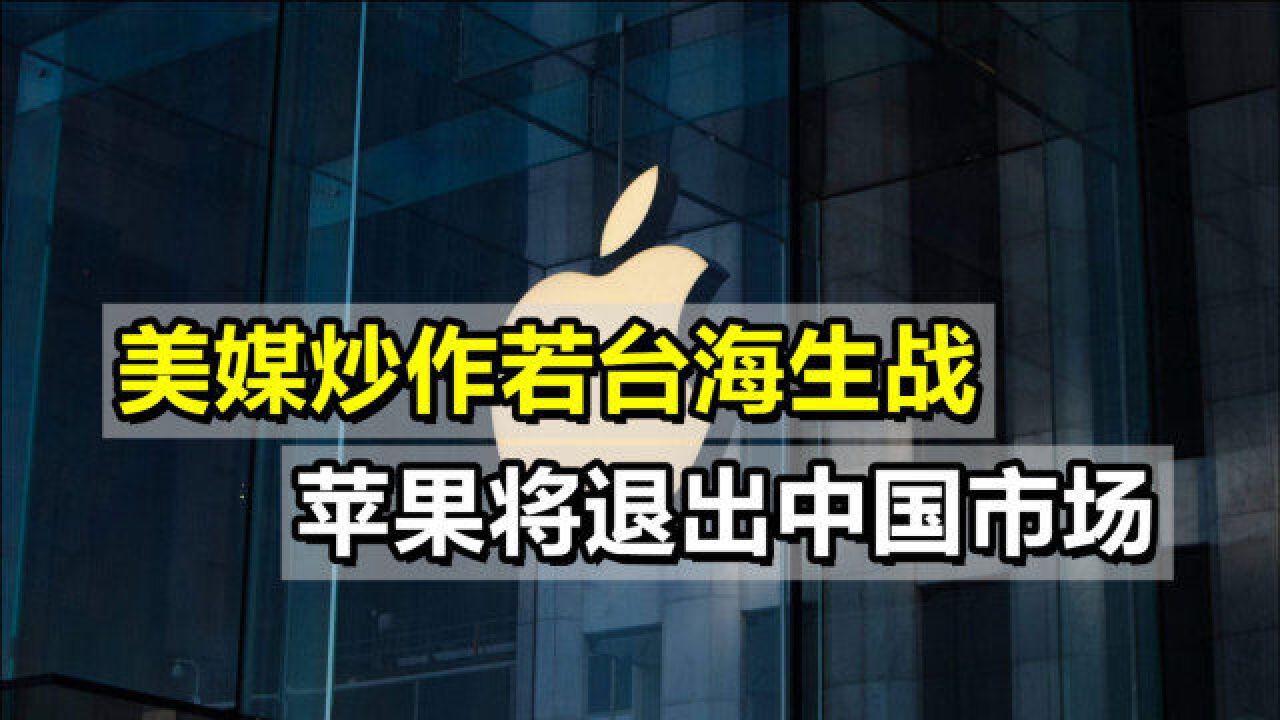 美媒炒作若台海生战
苹果将退出中国市场